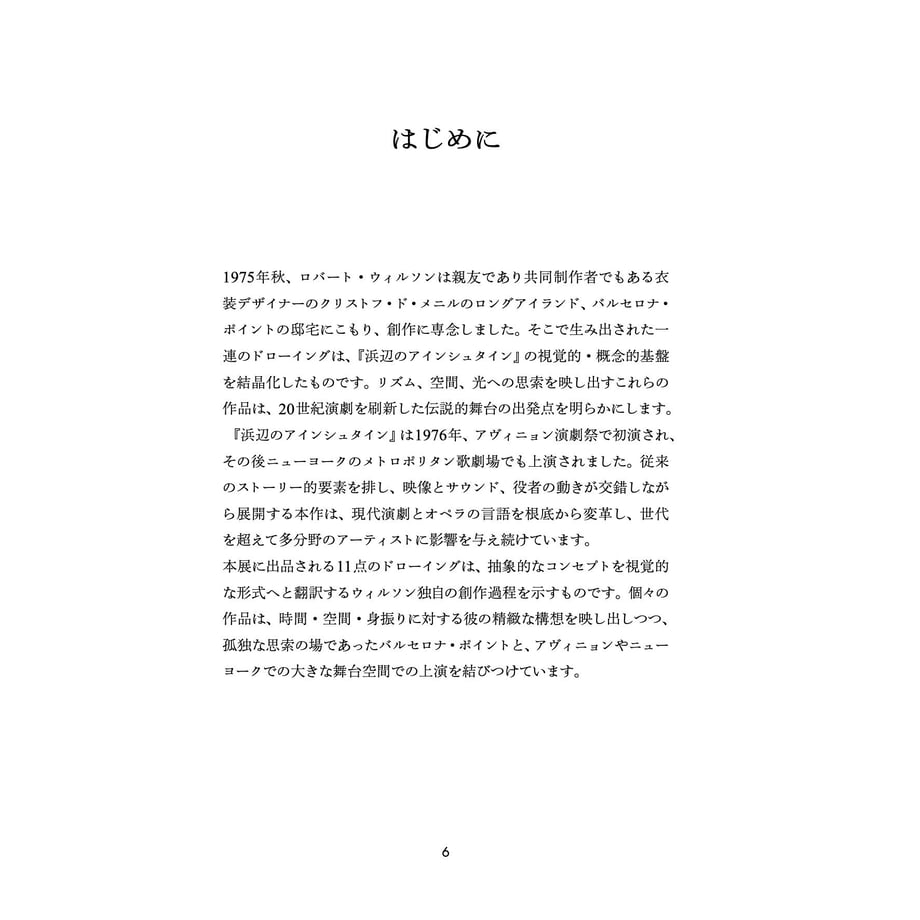 はじめに

1975年秋、ロバート・ウィルソンは親友であり共同制作者でもある衣装デザイナーのクリストフ・ド・メニルのロングアイランド、バルセロナ・ポイントの邸宅にこもり、創作に専念しました。そこで生み出された一連のドローイングは、『浜辺のアインシュタイン』の視覚的・概念的基盤を結晶化したものです。リズム、空間、光への思索を映し出すこれらの作品は、20世紀演劇を刷新した伝説的舞台の出発点を明らかにします。
『浜辺のアインシュタイン』は1976年、アヴィニョン演劇祭で初演され、その後ニューヨークのメトロポリタン歌劇場でも上演されました。従来のストーリー的要素を排し、映像とサウンド、役者の動きが交錯しながら展開する本作は、現代演劇とオペラの言語を根底から変革し、世代を超えて多分野のアーティストに影響を与え続けています。
本展に出品される11点のドローイングは、抽象的なコンセプトを視覚的な形式へと翻訳するウィルソン独自の創作過程を示すものです。個々の作品は、時間・空間・身振りに対する彼の精緻な構想を映し出しつつ、孤独な思索の場であったバルセロナ・ポイントと、アヴィニョンやニューヨークでの大きな舞台空間での上演を結びつけています。

6